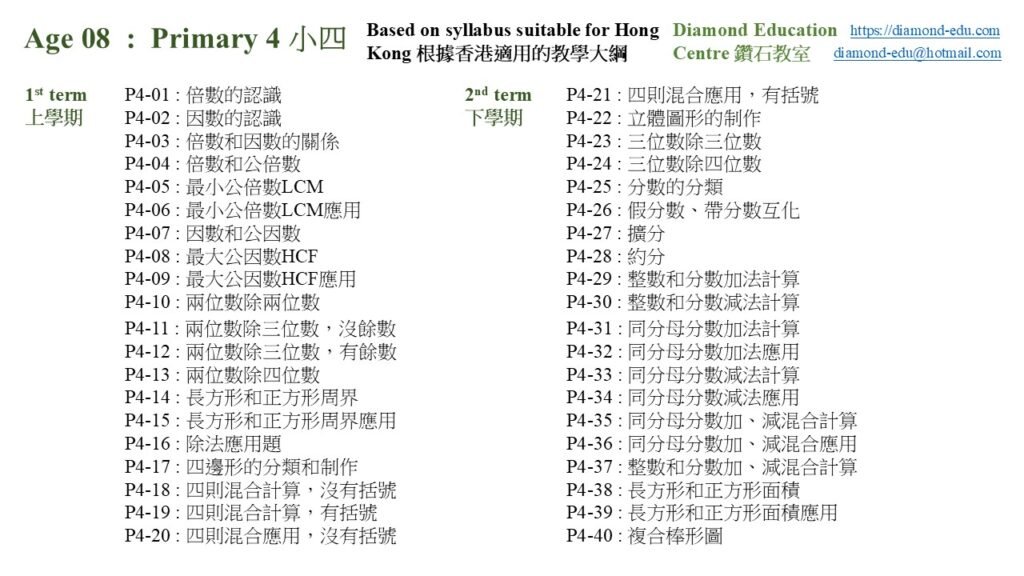 Age 08 : Primary 4 小四

Based on syllabus suitable for Hong Kong 根據香港適用的教學大綱

Diamond Education Centre 鑽石教室

https://diamond-edu.com
diamond-edu@hotmail.com

1st term
上學期

P4-01 : 倍數的認識
P4-02 : 因數的認識
P4-03 : 倍數和因數的關係
P4-04 : 倍數和公倍數
P4-05 : 最小公倍數LCM
P4-06 : 最小公倍數LCM應用
P4-07 : 因數和公因數
P4-08 : 最大公因數HCF
P4-09 : 最大公因數HCF應用
P4-10 : 兩位數除兩位數
P4-11 : 兩位數除三位數，沒餘數
P4-12 : 兩位數除三位數，有餘數
P4-13 : 兩位數除四位數
P4-14 : 長方形和正方形周界
P4-15 : 長方形和正方形周界應用
P4-16 : 除法應用題
P4-17 : 四邊形的分類和制作
P4-18 : 四則混合計算，沒有括號
P4-19 : 四則混合計算，有括號
P4-20 : 四則混合應用，沒有括號

2nd term
下學期

P4-21 : 四則混合應用，有括號
P4-22 : 立體圖形的制作
P4-23 : 三位數除三位數
P4-24 : 三位數除四位數
P4-25 : 分數的分類
P4-26 : 假分數、帶分數互化
P4-27 : 擴分
P4-28 : 約分
P4-29 : 整數和分數加法計算
P4-30 : 整數和分數減法計算
P4-31 : 同分母分數加法計算
P4-32 : 同分母分數加法應用
P4-33 : 同分母分數減法計算
P4-34 : 同分母分數減法應用
P4-35 : 同分母分數加、減混合計算
P4-36 : 同分母分數加、減混合應用
P4-37 : 整數和分數加、減混合計算
P4-38 : 長方形和正方形面積
P4-39 : 長方形和正方形面積應用
P4-40 : 複合棒形圖